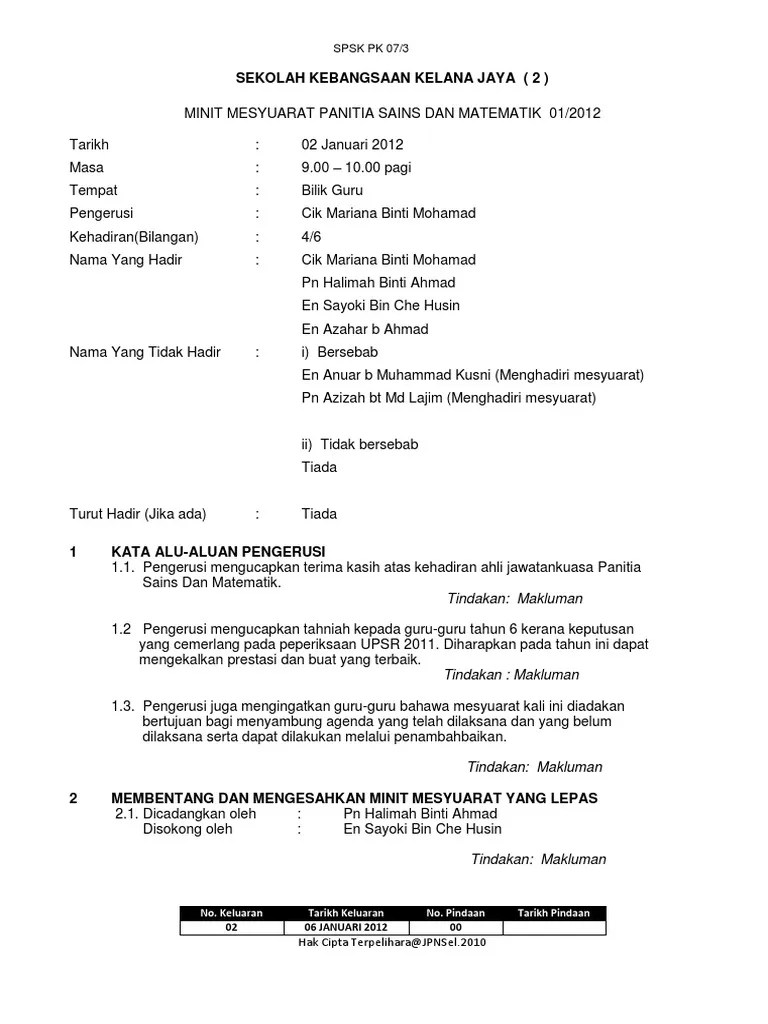 SPSK PK 07/3

SEKOLAH KEBANGSAAN KELANA JAYA ( 2 )

MINIT MESYUARAT PANITIA SAINS DAN MATEMATIK 01/2012

Tarikh : 02 Januari 2012
Masa : 9.00 – 10.00 pagi
Tempat : Bilik Guru
Pengerusi : Cik Mariana Binti Mohamad
Kehadiran(Bilangan) : 4/6
Nama Yang Hadir : Cik Mariana Binti Mohamad
Pn Halimah Binti Ahmad
En Sayoki Bin Che Husin
En Azahar b Ahmad
Nama Yang Tidak Hadir : i) Bersebab
En Anuar b Muhammad Kusni (Menghadiri mesyuarat)
Pn Azizah bt Md Lajim (Menghadiri mesyuarat)

ii) Tidak bersebab
Tiada

Turut Hadir (Jika ada) : Tiada

1 KATA ALU-ALUAN PENGERUSI
1.1. Pengerusi mengucapkan terima kasih atas kehadiran ahli jawatankuasa Panitia Sains Dan Matematik.
Tindakan: Makluman

1.2 Pengerusi mengucapkan tahniah kepada guru-guru tahun 6 kerana keputusan yang cemerlang pada peperiksaan UPSR 2011. Diharapkan pada tahun ini dapat mengekalkan prestasi dan buat yang terbaik.
Tindakan : Makluman

1.3. Pengerusi juga mengingatkan guru-guru bahawa mesyuarat kali ini diadakan bertujuan bagi menyambung agenda yang telah dilaksana dan yang belum dilaksana serta dapat dilakukan melalui penambahbaikan.

Tindakan: Makluman

2 MEMBENTANG DAN MENGESAHKAN MINIT MESYUARAT YANG LEPAS
2.1. Dicadangkan oleh : Pn Halimah Binti Ahmad
Disokong oleh : En Sayoki Bin Che Husin

Tindakan: Makluman

| No. Keluaran | Tarikh Keluaran | No. Pindaan | Tarikh Pindaan |
|---|---|---|---|
| 02 | 06 JANUARI 2012 | 00 | |

Hak Cipta Terpelihara@JPNSel.2010